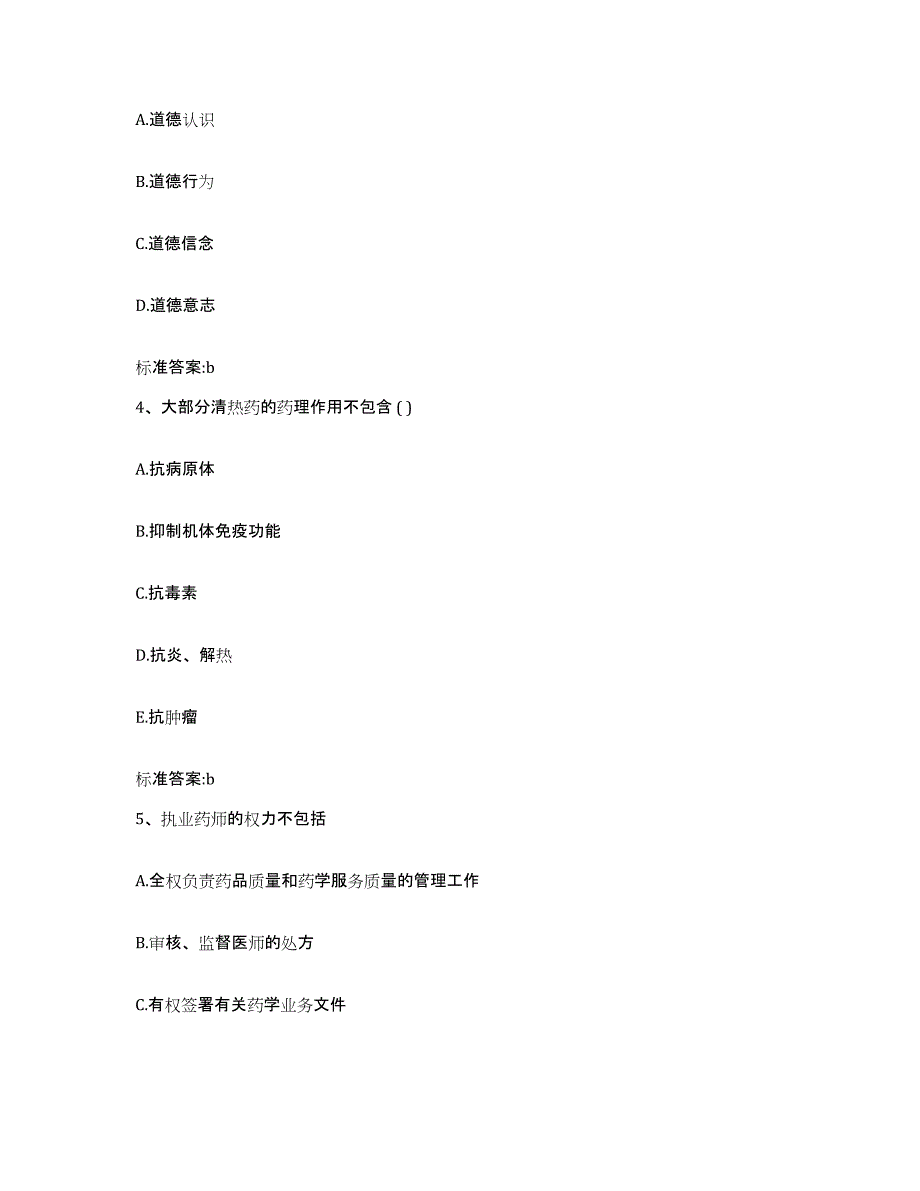 A.道德认识

B.道德行为

C.道德信念

D.道德意志

标准答案:b

4、大部分清热药的药理作用不包含 ( )

A.抗病原体

B.抑制机体免疫功能

C.抗毒素

D.抗炎、解热

E.抗肿瘤

标准答案:b

5、执业药师的权力不包括

A.全权负责药品质量和药学服务质量的管理工作

B.审核、监督医师的处方

C.有权签署有关药学业务文件